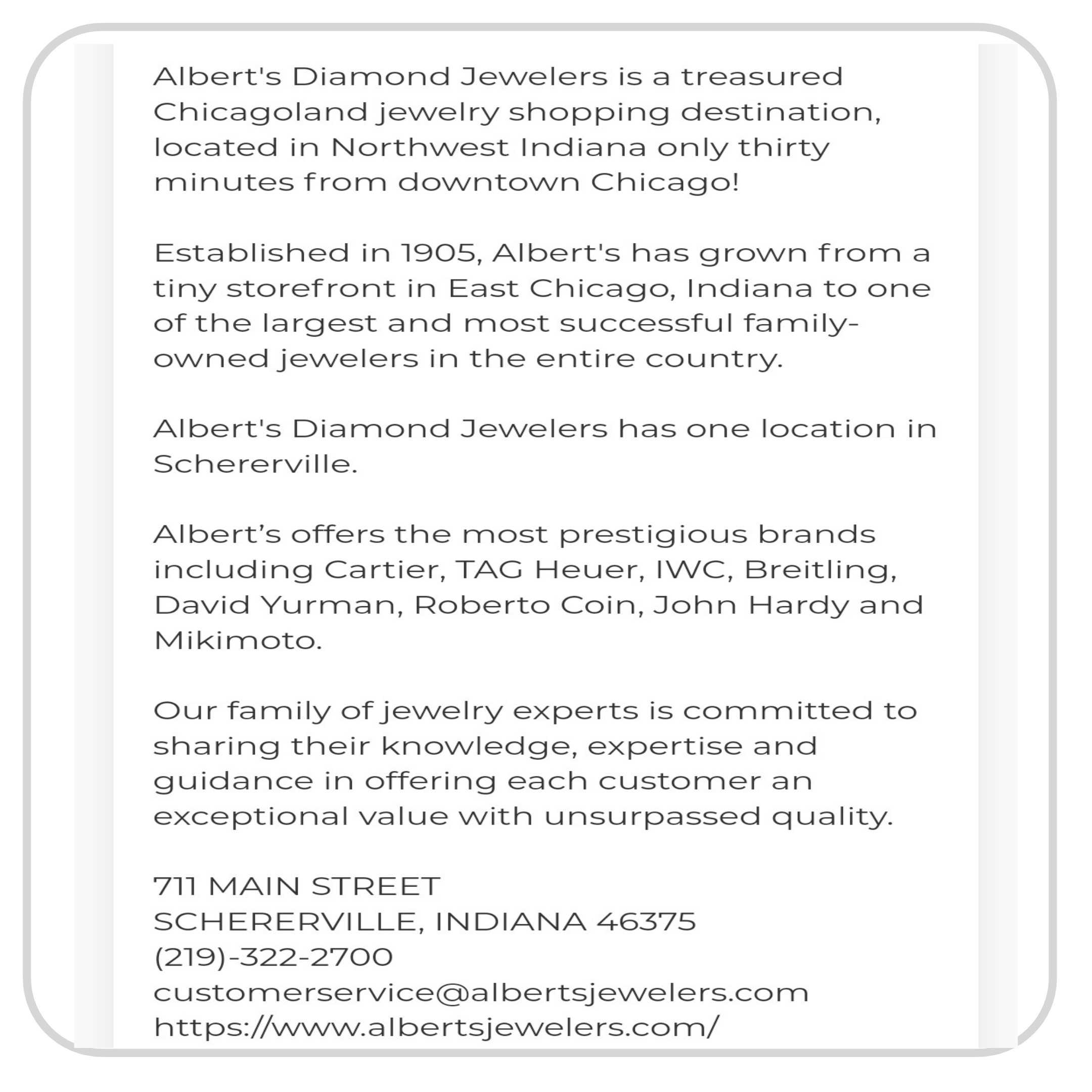 Albert's Diamond Jewelers is a treasured Chicagoland jewelry shopping destination, located in Northwest Indiana only thirty minutes from downtown Chicago!

Established in 1905, Albert's has grown from a tiny storefront in East Chicago, Indiana to one of the largest and most successful family-owned jewelers in the entire country.

Albert's Diamond Jewelers has one location in Schererville.

Albert’s offers the most prestigious brands including Cartier, TAG Heuer, IWC, Breitling, David Yurman, Roberto Coin, John Hardy and Mikimoto.

Our family of jewelry experts is committed to sharing their knowledge, expertise and guidance in offering each customer an exceptional value with unsurpassed quality.

711 MAIN STREET
SCHERERVILLE, INDIANA 46375
(219)-322-2700
customerservice@albertsjewelers.com
https://www.albertsjewelers.com/